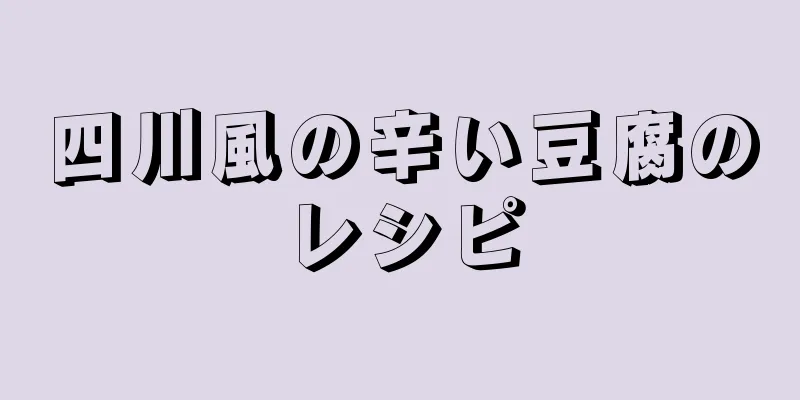 四川風の辛い豆腐のレシピ